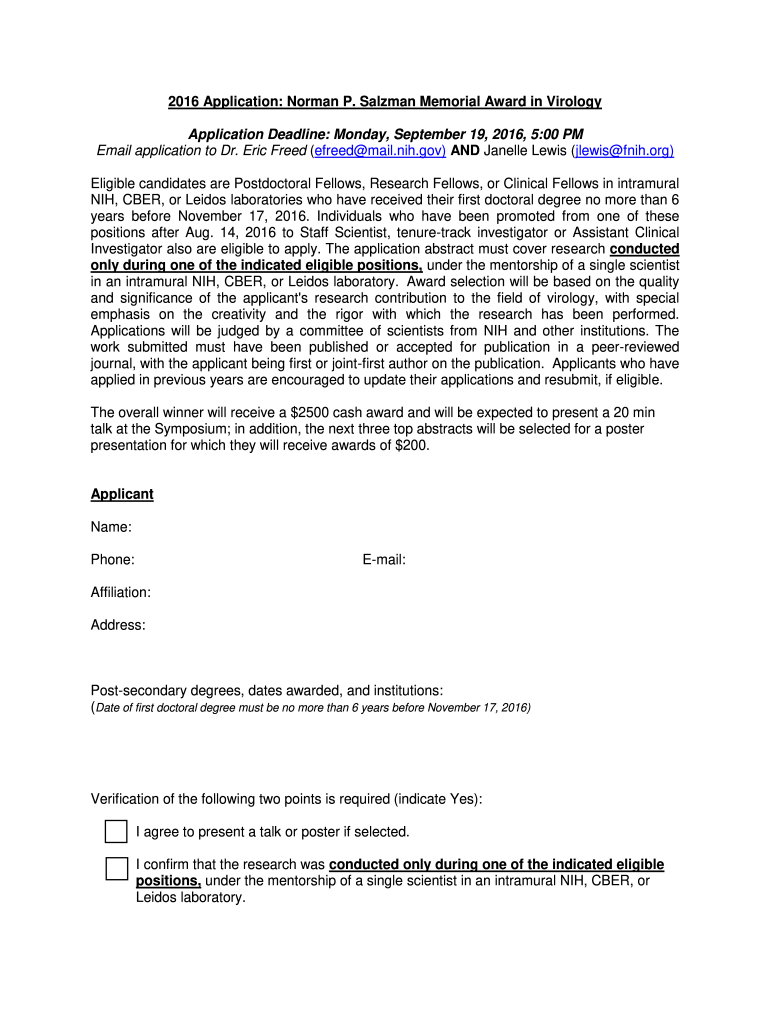 2016 Application: Norman P. Salzman Memorial Award in Virology

Application Deadline: Monday, September 19, 2016, 5:00 PM
Email application to Dr. Eric Freed (efreed@mail.nih.gov) AND Janelle Lewis (jlewis@fnih.org)

Eligible candidates are Postdoctoral Fellows, Research Fellows, or Clinical Fellows in intramural NIH, CBER, or Leidos laboratories who have received their first doctoral degree no more than 6 years before November 17, 2016. Individuals who have been promoted from one of these positions after Aug. 14, 2016 to Staff Scientist, tenure-track investigator or Assistant Clinical Investigator also are eligible to apply. The application abstract must cover research conducted only during one of the indicated eligible positions, under the mentorship of a single scientist in an intramural NIH, CBER, or Leidos laboratory. Award selection will be based on the quality and significance of the applicant's research contribution to the field of virology, with special emphasis on the creativity and the rigor with which the research has been performed. Applications will be judged by a committee of scientists from NIH and other institutions. The work submitted must have been published or accepted for publication in a peer-reviewed journal, with the applicant being first or joint-first author on the publication. Applicants who have applied in previous years are encouraged to update their applications and resubmit, if eligible.

The overall winner will receive a $2500 cash award and will be expected to present a 20 min talk at the Symposium; in addition, the next three top abstracts will be selected for a poster presentation for which they will receive awards of $200.

Applicant

Name:

Phone:

E-mail:

Affiliation:

Address:

Post-secondary degrees, dates awarded, and institutions:
(Date of first doctoral degree must be no more than 6 years before November 17, 2016)

Verification of the following two points is required (indicate Yes):

I agree to present a talk or poster if selected.

I confirm that the research was conducted only during one of the indicated eligible positions, under the mentorship of a single scientist in an intramural NIH, CBER, or Leidos laboratory.